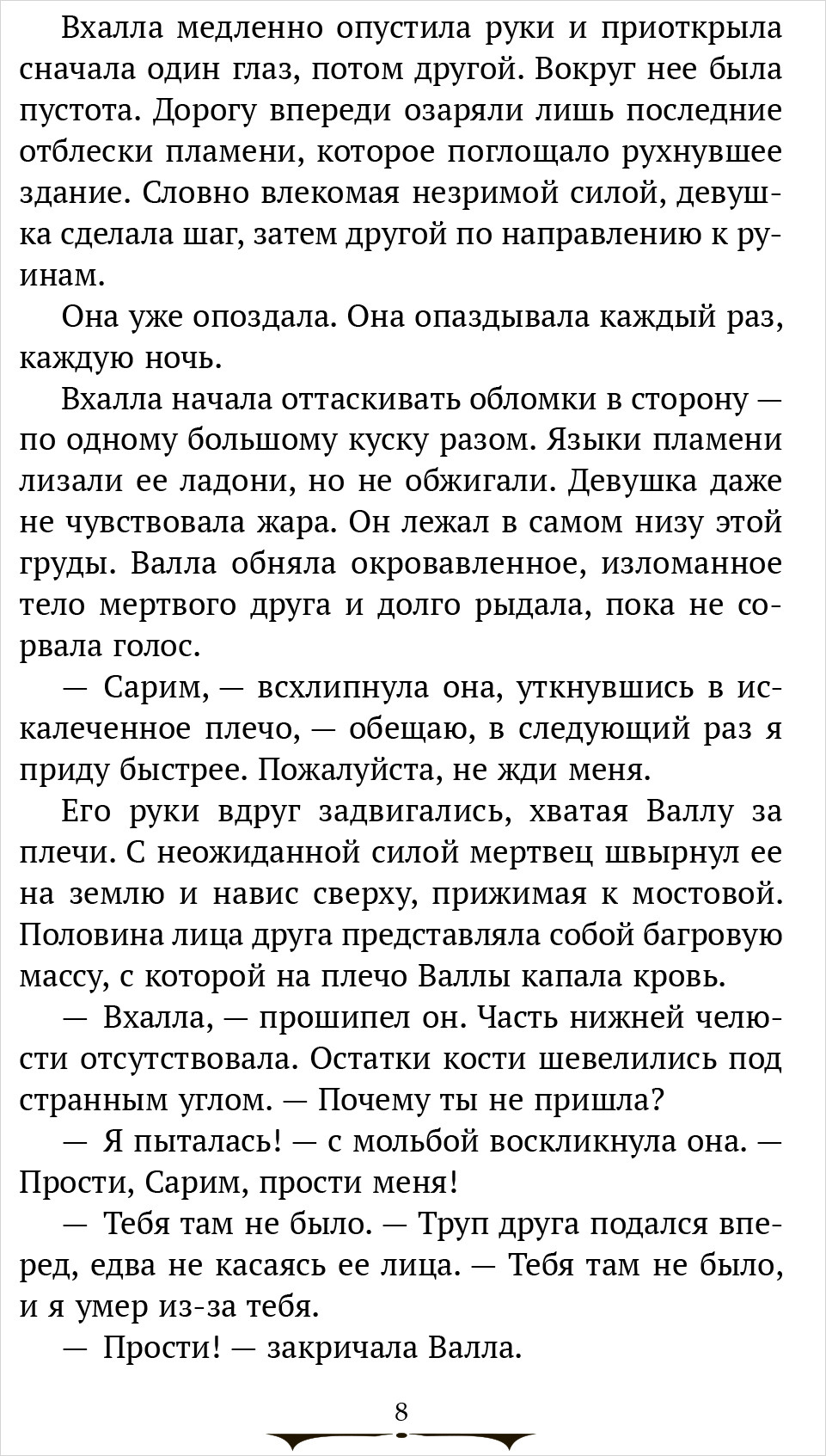 Вхалла медленно опустила руки и приоткрыла сначала один глаз, потом другой. Вокруг нее была пустота. Дорогу впереди озаряли лишь последние отблески пламени, которое поглощало рухнувшее здание. Словно влекомая незримой силой, девушка сделала шаг, затем другой по направлению к руинам.

Она уже опоздала. Она опаздывала каждый раз, каждую ночь.

Вхалла начала оттаскивать обломки в сторону — по одному большому куску разом. Языки пламени лизали ее ладони, но не обжигали. Девушка даже не чувствовала жара. Он лежал в самом низу этой груды. Валла обняла окровавленное, изломанное тело мертвого друга и долго рыдала, пока не сорвала голос.

— Сарим, — всхлипнула она, уткнувшись в искалеченное плечо, — обещаю, в следующий раз я приду быстрее. Пожалуйста, не жди меня.

Его руки вдруг задвигались, хватая Валлу за плечи. С неожиданной силой мертвец швырнул ее на землю и навис сверху, прижимая к мостовой. Половина лица друга представляла собой багровую массу, с которой на плечо Валлы капала кровь.

— Вхалла, — прошипел он. Часть нижней челюсти отсутствовала. Остатки кости шевелились под странным углом. — Почему ты не пришла?

— Я пыталась! — с мольбой воскликнула она. — Прости, Сарим, прости меня!

— Тебя там не было. — Труп друга подался вперед, едва не касаясь ее лица. — Тебя там не было, и я умер из-за тебя.

— Прости! — закричала Валла.

8